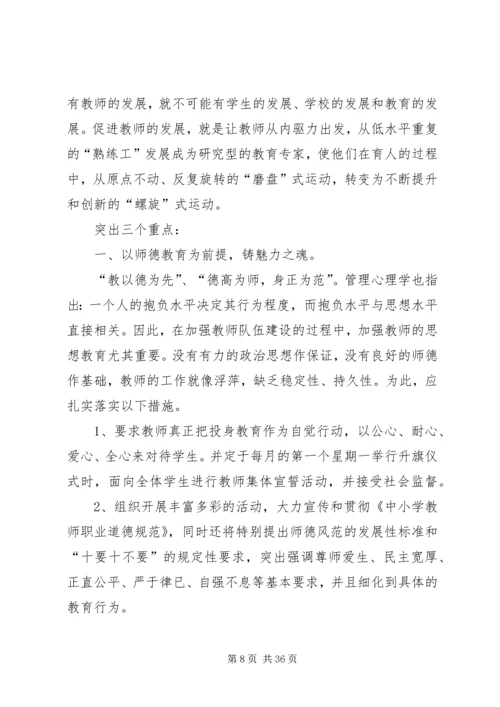 有教师的发展，就不可能有学生的发展、学校的发展和教育的发展。促进教师的发展，就是让教师从内驱力出发，从低水平重复的“熟练工”发展成为研究型的教育专家，使他们在育人的过程中，从原点不动、反复旋转的“磨盘”式运动，转变为不断提升和创新的“螺旋”式运动。

突出三个重点：

一、以师德教育为前提，铸魅力之魂。

“教以德为先”、“德高为师，身正为范”。管理心理学也指出：一个人的抱负水平决定其行为程度，而抱负水平与思想水平直接相关。因此，在加强教师队伍建设的过程中，加强教师的思想教育尤其重要。没有有力的政治思想作保证，没有良好的师德作基础，教师的工作就像浮萍，缺乏稳定性、持久性。为此，应扎实落实以下措施。

1、要求教师真正把投身教育作为自觉行动，以公心、耐心、爱心、全心来对待学生。并定于每月的第一个星期一举行升旗仪式时，面向全体学生进行教师集体宣誓活动，并接受社会监督。

2、组织开展丰富多彩的活动，大力宣传和贯彻《中小学教师职业道德规范》，同时还将特别提出师德风范的发展性标准和“十要十不要”的规定性要求，突出强调尊师爱生、民主宽厚、正直公平、严于律已、自强不息等基本要求，并且细化到具体的教育行为。

第 8 页 共 36 页